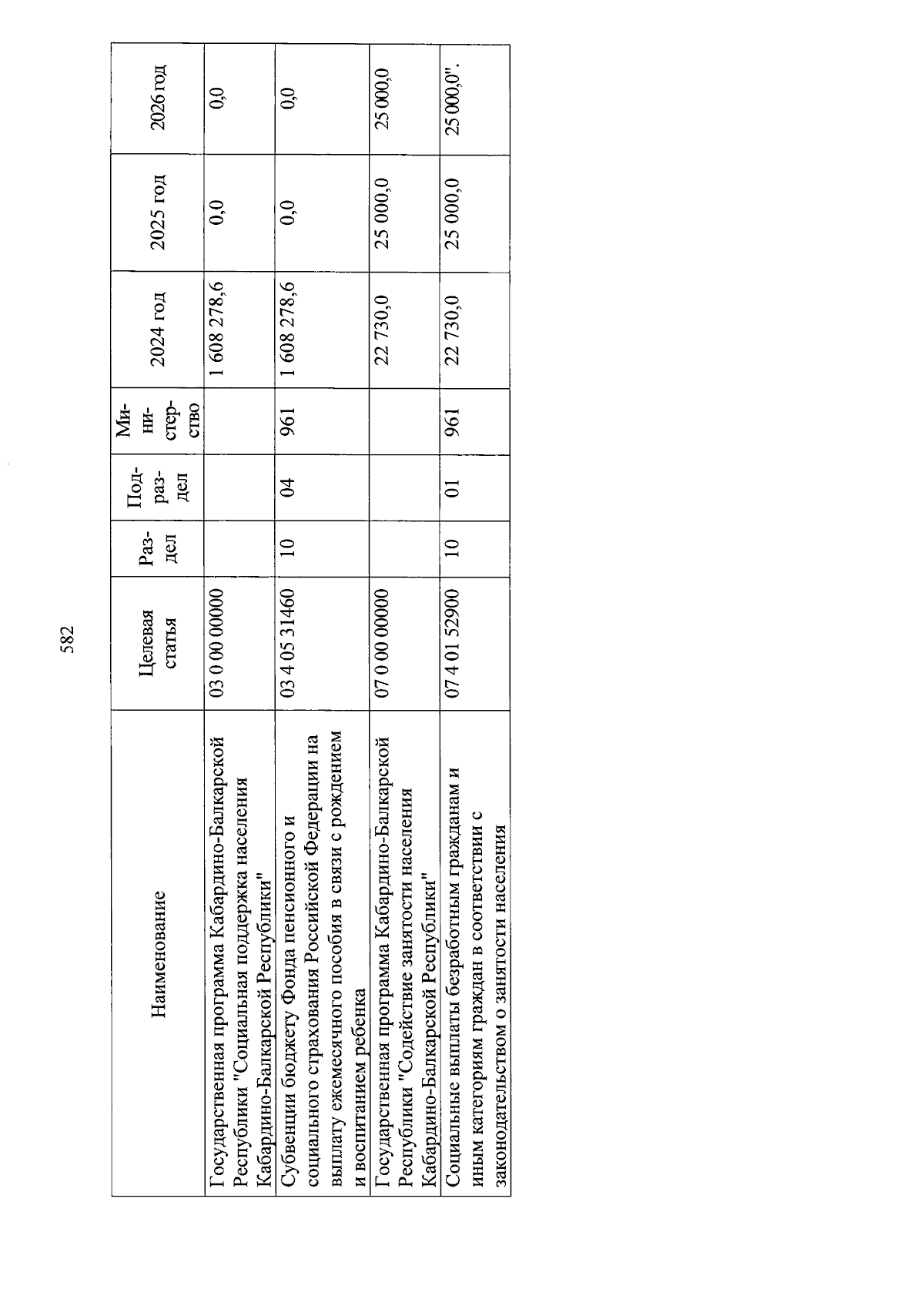 582

| Наименование | Целевая статья | Раздел | Подраздел | Министерство | 2024 год | 2025 год | 2026 год |
|---|---|---|---|---|---|---|---|
| Государственная программа Кабардино-Балкарской Республики "Социальная поддержка населения Кабардино-Балкарской Республики" | 03 0 00 00000 | | | | 1 608 278,6 | 0,0 | 0,0 |
| Субвенции бюджету Фонда пенсионного и социального страхования Российской Федерации на выплату ежемесячного пособия в связи с рождением и воспитанием ребенка | 03 4 05 31460 | 10 | 04 | 961 | 1 608 278,6 | 0,0 | 0,0 |
| Государственная программа Кабардино-Балкарской Республики "Содействие занятости населения Кабардино-Балкарской Республики" | 07 0 00 00000 | | | | 22 730,0 | 25 000,0 | 25 000,0 |
| Социальные выплаты безработным гражданам и иным категориям граждан в соответствии с законодательством о занятости населения | 07 4 01 52900 | 10 | 01 | 961 | 22 730,0 | 25 000,0 | 25 000,0". |